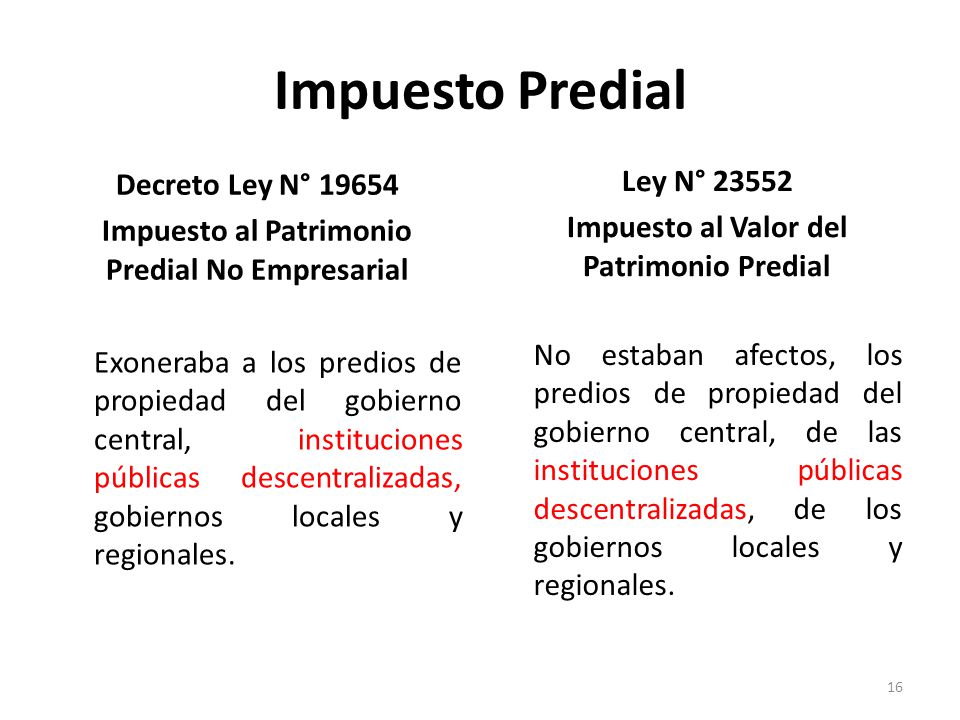 Impuesto Predial

Decreto Ley N° 19654

Impuesto al Patrimonio Predial No Empresarial

Exoneraba a los predios de propiedad del gobierno central, instituciones públicas descentralizadas, gobiernos locales y regionales.

Ley N° 23552

Impuesto al Valor del Patrimonio Predial

No estaban afectos, los predios de propiedad del gobierno central, de las instituciones públicas descentralizadas, de los gobiernos locales y regionales.

16